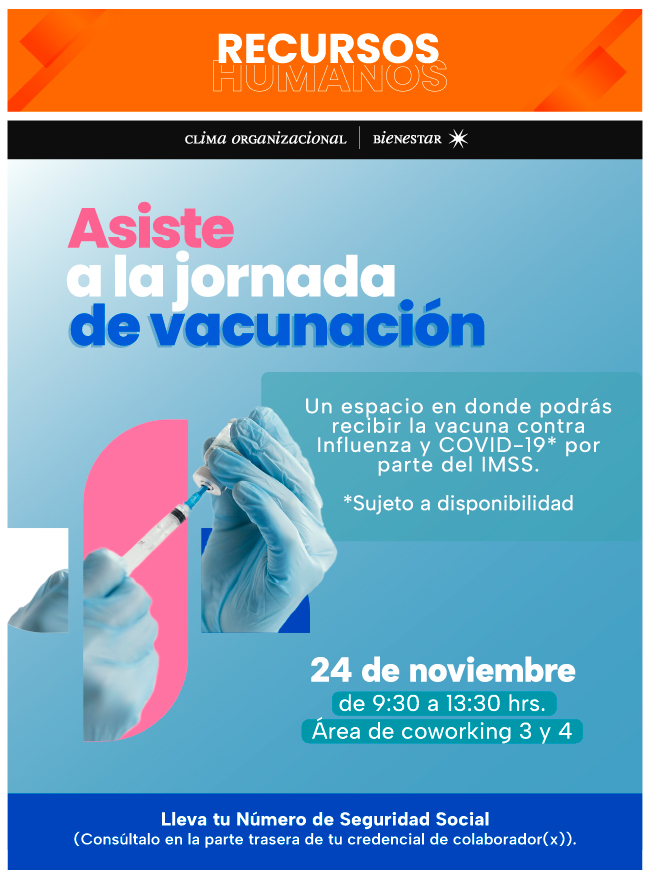 RECURSOS
HUMANOS

CLIMA ORGANIZACIONAL | BIENESTAR

Asiste
a la jornada
de vacunación

Un espacio en donde podrás recibir la vacuna contra Influenza y COVID-19* por parte del IMSS.

*Sujeto a disponibilidad

24 de noviembre
de 9:30 a 13:30 hrs.
Área de coworking 3 y 4

Lleva tu Número de Seguridad Social
(Consúltalo en la parte trasera de tu credencial de colaborador(x)).